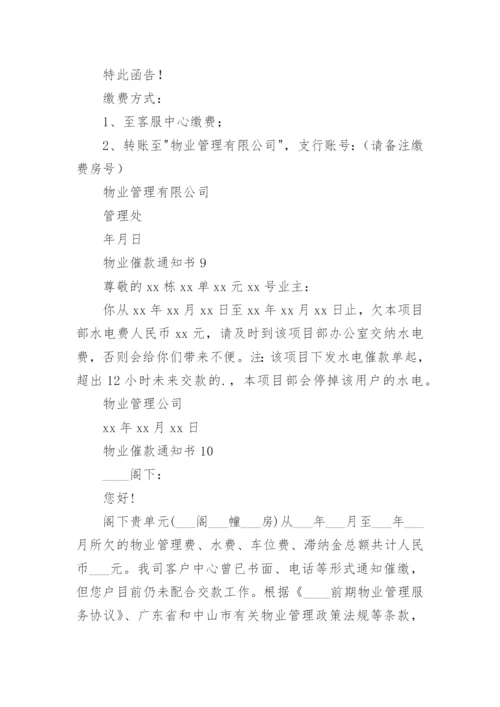 特此函告！

缴费方式：

1、至客服中心缴费；

2、转账至"物业管理有限公司"，支行账号：（请备注缴费房号）

物业管理有限公司

管理处

年月日

物业催款通知书 9

尊敬的 xx 栋 xx 单 xx 元 xx 号业主：

你从 xx 年 xx 月 xx 日至 xx 年 xx 月 xx 日止，欠本项目部水电费人民币 xx 元，请及时到该项目部办公室交纳水电费，否则会给你们带来不便。注：该项目下发水电催款单起，超出 12 小时未来交款的.，本项目部会停掉该用户的水电。

物业管理公司

xx 年 xx 月 xx 日

物业催款通知书 10

____阁下：

您好！

阁下贵单元(___阁___幢___房)从___年___月至___年___月所欠的物业管理费、水费、车位费、滞纳金总额共计人民币___元。我司客户中心曾已书面、电话等形式通知催缴，但您户目前仍未配合交款工作。根据《____前期物业管理服务协议》、广东省和中山市有关物业管理政策法规等条款，